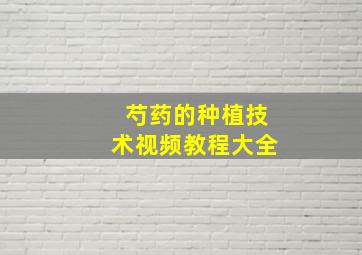 芍药的种植技术视频教程大全